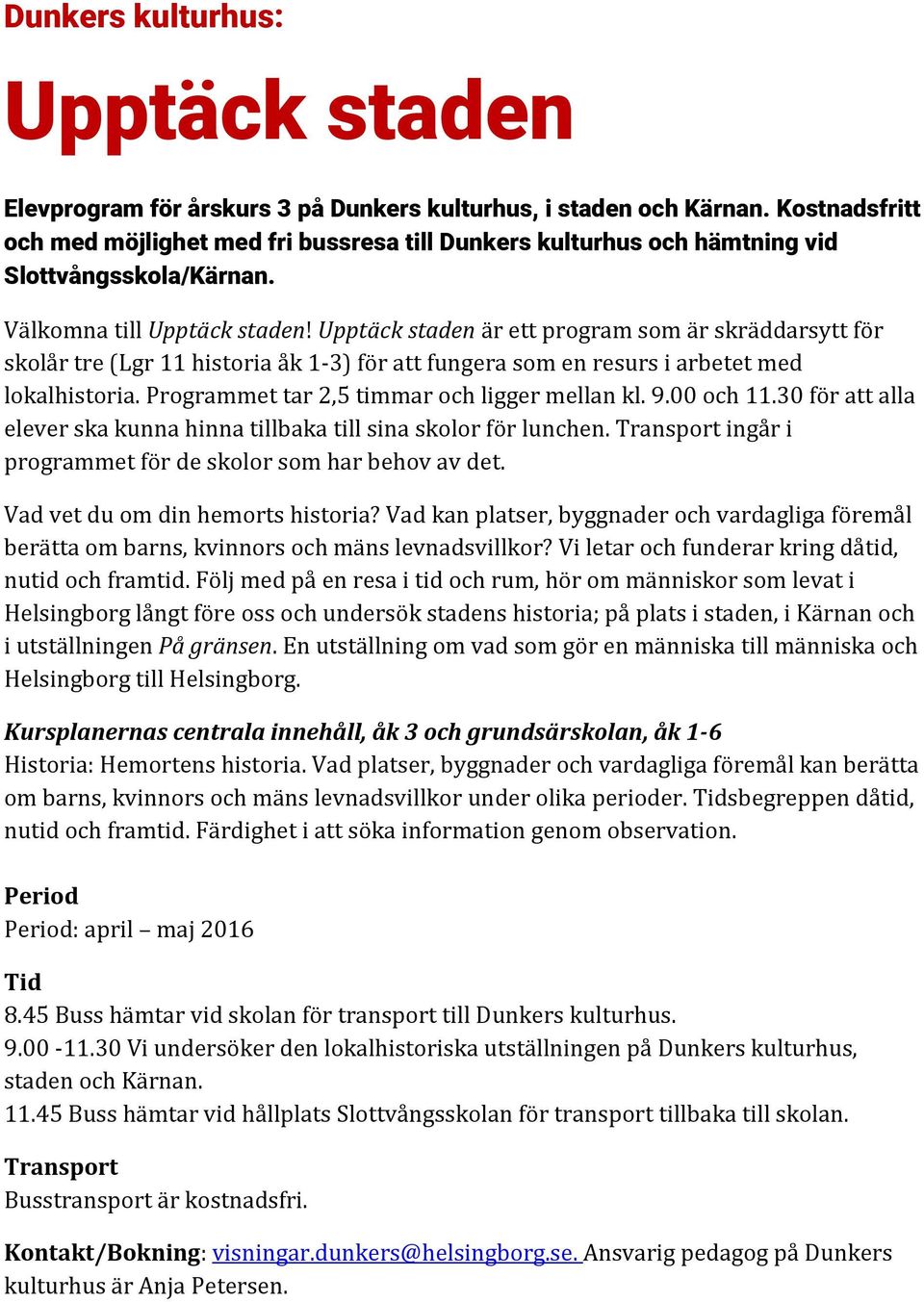 Dunkers kulturhus:

Upptäck staden

Elevprogram för årskurs 3 på Dunkers kulturhus, i staden och Kärnan. Kostnadsfritt och med möjlighet med fri bussresa till Dunkers kulturhus och hämtning vid Slottvångsskola/Kärnan.

Välkomna till Upptäck staden! Upptäck staden är ett program som är skräddarsytt för skolår tre (Lgr 11 historia åk 1-3) för att fungera som en resurs i arbetet med lokalhistoria. Programmet tar 2,5 timmar och ligger mellan kl. 9.00 och 11.30 för att alla elever ska kunna hinna tillbaka till sina skolor för lunchen. Transport ingår i programmet för de skolor som har behov av det.

Vad vet du om din hemorts historia? Vad kan platser, byggnader och vardagliga föremål berätta om barns, kvinnors och mäns levnadsvillkor? Vi letar och funderar kring dåtid, nutid och framtid. Följ med på en resa i tid och rum, hör om människor som levat i Helsingborg långt före oss och undersök stadens historia; på plats i staden, i Kärnan och i utställningen På gränsen. En utställning om vad som gör en människa till människa och Helsingborg till Helsingborg.

Kursplanernas centrala innehåll, åk 3 och grundsärskolan, åk 1-6
Historia: Hemortens historia. Vad platser, byggnader och vardagliga föremål kan berätta om barns, kvinnors och mäns levnadsvillkor under olika perioder. Tidsbegreppen dåtid, nutid och framtid. Färdighet i att söka information genom observation.

Period
Period: april – maj 2016

Tid
8.45 Buss hämtar vid skolan för transport till Dunkers kulturhus.
9.00 -11.30 Vi undersöker den lokalhistoriska utställningen på Dunkers kulturhus, staden och Kärnan.
11.45 Buss hämtar vid hållplats Slottvångsskolan för transport tillbaka till skolan.

Transport
Busstransport är kostnadsfri.

Kontakt/Bokning: visningar.dunkers@helsingborg.se. Ansvarig pedagog på Dunkers kulturhus är Anja Petersen.